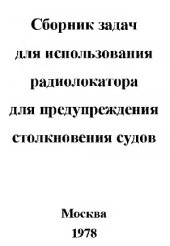 Сборник задач для использования радиолокатора для предупреждения столкновения судов

Москва
1978